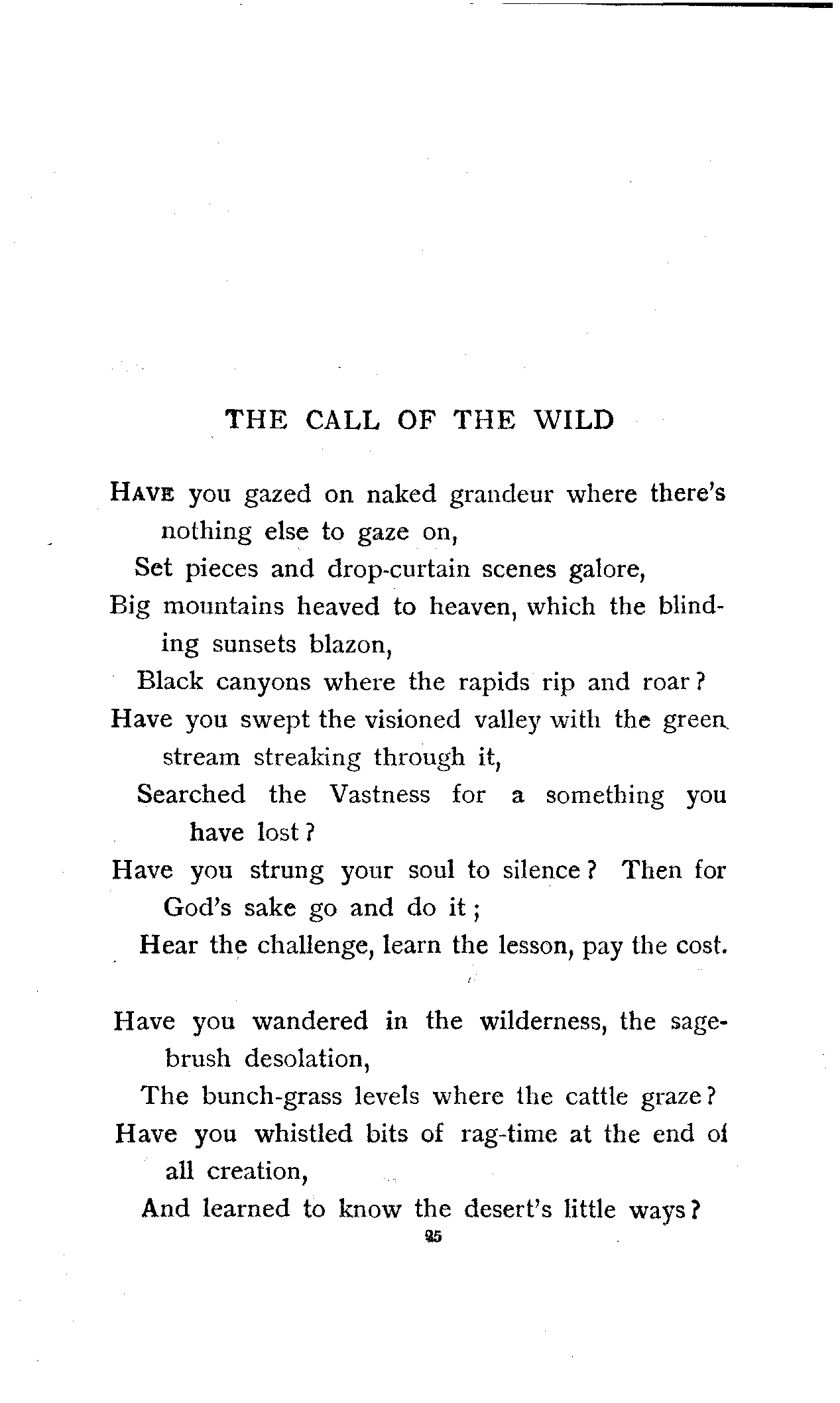 THE CALL OF THE WILD

HAVE you gazed on naked grandeur where there's nothing else to gaze on,
Set pieces and drop-curtain scenes galore,
Big mountains heaved to heaven, which the blinding sunsets blazon,
Black canyons where the rapids rip and roar?
Have you swept the visioned valley with the green stream streaking through it,
Searched the Vastness for a something you have lost?
Have you strung your soul to silence? Then for God's sake go and do it;
Hear the challenge, learn the lesson, pay the cost.

Have you wandered in the wilderness, the sagebrush desolation,
The bunch-grass levels where the cattle graze?
Have you whistled bits of rag-time at the end of all creation,
And learned to know the desert's little ways?

25